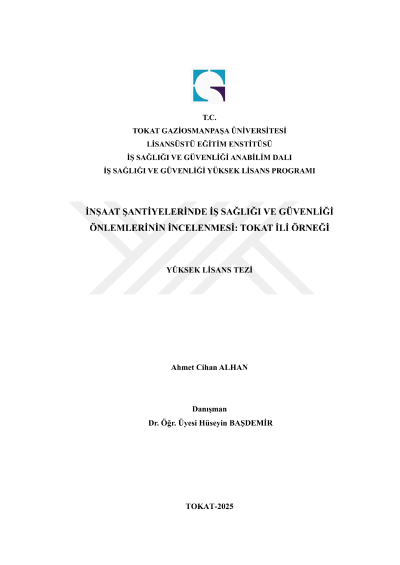 T.C.
TOKAT GAZİOSMANPAŞA ÜNİVERSİTESİ
LİSANSÜSTÜ EĞİTİM ENSTİTÜSÜ
İŞ SAĞLIĞI VE GÜVENLİĞİ ANABİLİM DALI
İŞ SAĞLIĞI VE GÜVENLİĞİ YÜKSEK LİSANS PROGRAMI

İNŞAAT ŞANTİYELERİNDE İŞ SAĞLIĞI VE GÜVENLİĞİ ÖNLEMLERİNİN İNCELENMESİ: TOKAT İLİ ÖRNEĞİ

YÜKSEK LİSANS TEZİ

Ahmet Cihan ALHAN

Danışman
Dr. Öğr. Üyesi Hüseyin BAŞDEMİR

TOKAT-2025